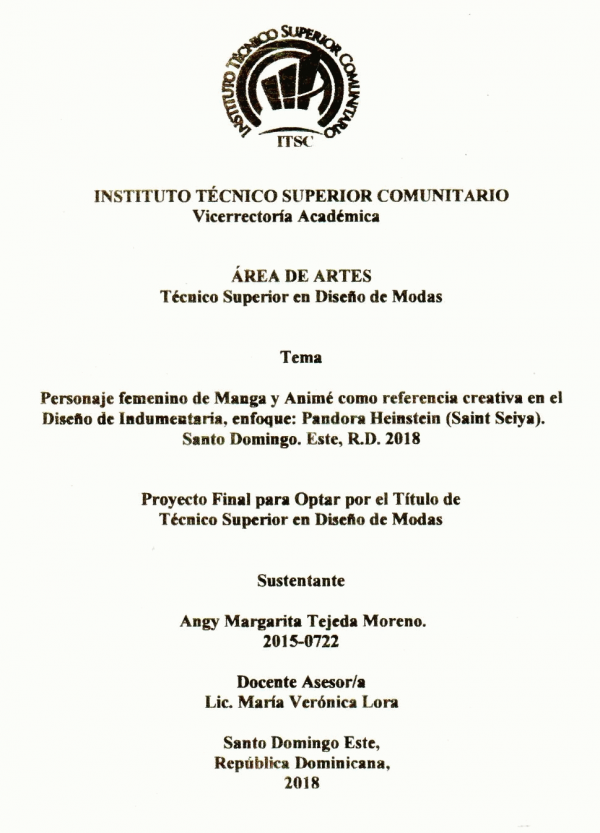 INSTITUTO TÉCNICO SUPERIOR COMUNITARIO
ITSC

INSTITUTO TÉCNICO SUPERIOR COMUNITARIO
Vicerrectoría Académica

ÁREA DE ARTES
Técnico Superior en Diseño de Modas

Tema

Personaje femenino de Manga y Animé como referencia creativa en el Diseño de Indumentaria, enfoque: Pandora Heinstein (Saint Seiya). Santo Domingo. Este, R.D. 2018

Proyecto Final para Optar por el Título de Técnico Superior en Diseño de Modas

Sustentante

Angy Margarita Tejeda Moreno.
2015-0722

Docente Asesor/a
Lic. María Verónica Lora

Santo Domingo Este,
República Dominicana,
2018